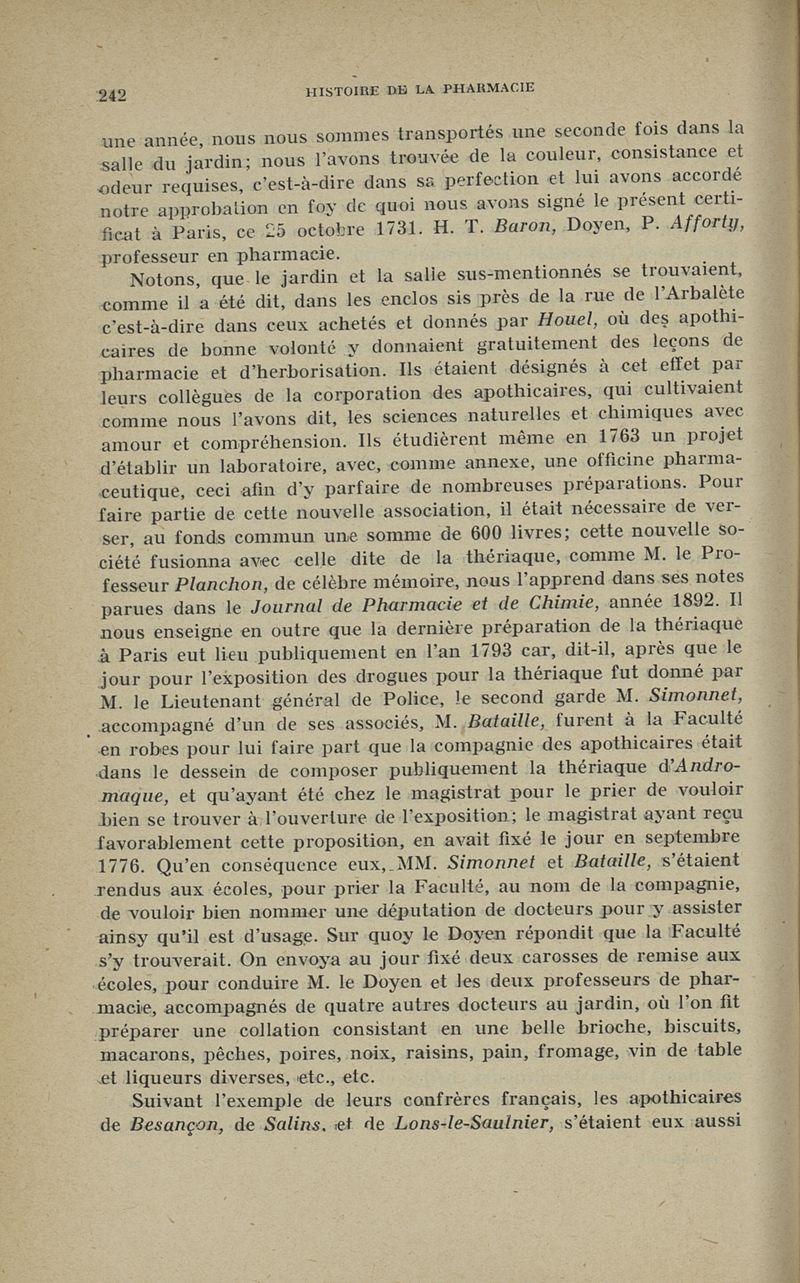 242 HISTOIRE DE LA PHARMACIE

une année, nous nous sommes transportés une seconde fois dans la salle du jardin; nous l'avons trouvée de la couleur, consistance et odeur requises, c'est-à-dire dans sa perfection et lui avons accordé notre approbation en foy de quoi nous avons signé le présent certificat à Paris, ce 25 octobre 1731. H. T. Baron, Doyen, P. Afforty, professeur en pharmacie.

Notons, que le jardin et la salle sus-mentionnés se trouvaient, comme il a été dit, dans les enclos sis près de la rue de l'Arbalète c'est-à-dire dans ceux achetés et donnés par Houel, où des apothicaires de bonne volonté y donnaient gratuitement des leçons de pharmacie et d'herborisation. Ils étaient désignés à cet effet par leurs collègues de la corporation des apothicaires, qui cultivaient comme nous l'avons dit, les sciences naturelles et chimiques avec amour et compréhension. Ils étudièrent même en 1763 un projet d'établir un laboratoire, avec, comme annexe, une officine pharmaceutique, ceci afin d'y parfaire de nombreuses préparations. Pour faire partie de cette nouvelle association, il était nécessaire de verser, au fonds commun une somme de 600 livres; cette nouvelle société fusionna avec celle dite de la thériaque, comme M. le Professeur Planchon, de célèbre mémoire, nous l'apprend dans ses notes parues dans le Journal de Pharmacie et de Chimie, année 1892. Il nous enseigne en outre que la dernière préparation de la thériaque à Paris eut lieu publiquement en l'an 1793 car, dit-il, après que le jour pour l'exposition des drogues pour la thériaque fut donné par M. le Lieutenant général de Police, le second garde M. Simonnet, accompagné d'un de ses associés, M. Bataille, furent à la Faculté en robes pour lui faire part que la compagnie des apothicaires était dans le dessein de composer publiquement la thériaque d'Andromaque, et qu'ayant été chez le magistrat pour le prier de vouloir bien se trouver à l'ouverture de l'exposition; le magistrat ayant reçu favorablement cette proposition, en avait fixé le jour en septembre 1776. Qu'en conséquence eux, MM. Simonnet et Bataille, s'étaient rendus aux écoles, pour prier la Faculté, au nom de la compagnie, de vouloir bien nommer une députation de docteurs pour y assister ainsy qu'il est d'usage. Sur quoy le Doyen répondit que la Faculté s'y trouverait. On envoya au jour fixé deux carosses de remise aux écoles, pour conduire M. le Doyen et les deux professeurs de pharmacie, accompagnés de quatre autres docteurs au jardin, où l'on fit préparer une collation consistant en une belle brioche, biscuits, macarons, pêches, poires, noix, raisins, pain, fromage, vin de table et liqueurs diverses, etc., etc.

Suivant l'exemple de leurs confrères français, les apothicaires de Besançon, de Salins, et de Lons-le-Saulnier, s'étaient eux aussi